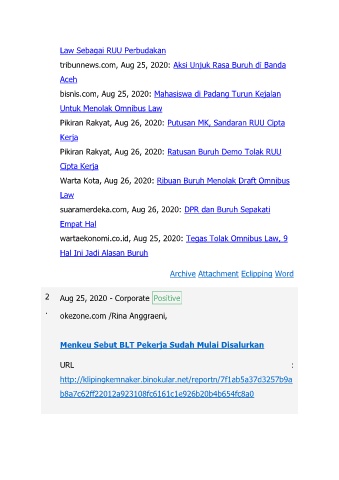 Law Sebagai RUU Perbudakan

tribunnews.com, Aug 25, 2020: Aksi Unjuk Rasa Buruh di Banda Aceh

bisnis.com, Aug 25, 2020: Mahasiswa di Padang Turun Kejalan Untuk Menolak Omnibus Law

Pikiran Rakyat, Aug 26, 2020: Putusan MK, Sandaran RUU Cipta Kerja

Pikiran Rakyat, Aug 26, 2020: Ratusan Buruh Demo Tolak RUU Cipta Kerja

Warta Kota, Aug 26, 2020: Ribuan Buruh Menolak Draft Omnibus Law

suaramerdeka.com, Aug 26, 2020: DPR dan Buruh Sepakati Empat Hal

wartaekonomi.co.id, Aug 25, 2020: Tegas Tolak Omnibus Law, 9 Hal Ini Jadi Alasan Buruh

Archive Attachment Eclipping Word

2.

Aug 25, 2020 - Corporate Positive

okezone.com /Rina Anggraeni,

Menkeu Sebut BLT Pekerja Sudah Mulai Disalurkan

URL :

http://klipingkemnaker.binokular.net/reportn/7f1ab5a37d3257b9ab8a7c62ff22012a923108fc6161c1e926b20b4b654fc8a0